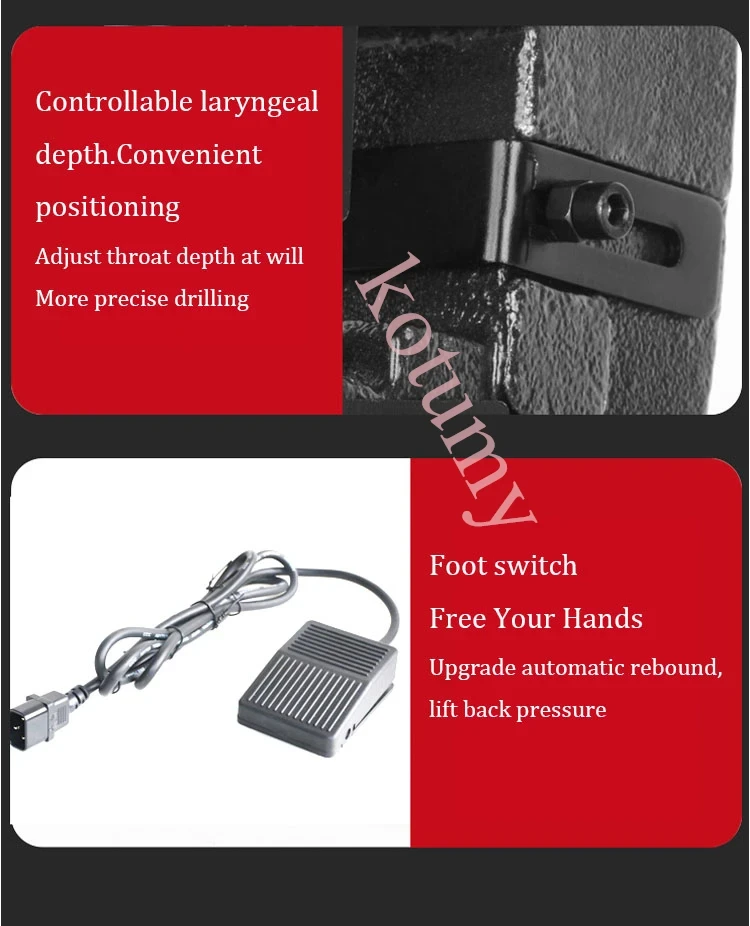 Controllable laryngeal depth.Convenient positioning

Adjust throat depth at will

More precise drilling

Foot switch

Free Your Hands

Upgrade automatic rebound, lift back pressure

kotumy